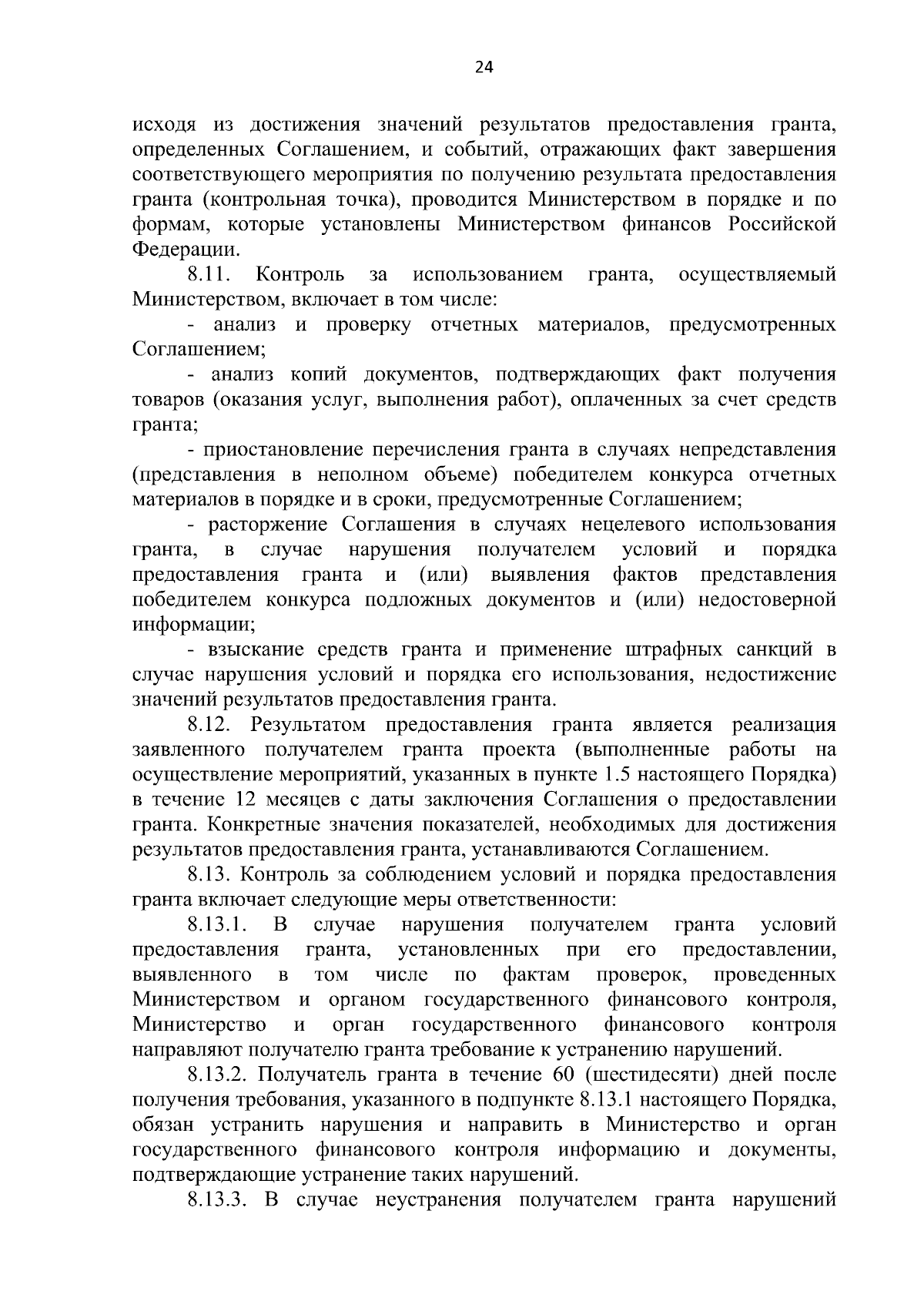 24

исходя из достижения значений результатов предоставления гранта, определенных Соглашением, и событий, отражающих факт завершения соответствующего мероприятия по получению результата предоставления гранта (контрольная точка), проводится Министерством в порядке и по формам, которые установлены Министерством финансов Российской Федерации.

8.11. Контроль за использованием гранта, осуществляемый Министерством, включает в том числе:

- анализ и проверку отчетных материалов, предусмотренных Соглашением;

- анализ копий документов, подтверждающих факт получения товаров (оказания услуг, выполнения работ), оплаченных за счет средств гранта;

- приостановление перечисления гранта в случаях непредставления (представления в неполном объеме) победителем конкурса отчетных материалов в порядке и в сроки, предусмотренные Соглашением;

- расторжение Соглашения в случаях нецелевого использования гранта, в случае нарушения получателем условий и порядка предоставления гранта и (или) выявления фактов представления победителем конкурса подложных документов и (или) недостоверной информации;

- взыскание средств гранта и применение штрафных санкций в случае нарушения условий и порядка его использования, недостижение значений результатов предоставления гранта.

8.12. Результатом предоставления гранта является реализация заявленного получателем гранта проекта (выполненные работы на осуществление мероприятий, указанных в пункте 1.5 настоящего Порядка) в течение 12 месяцев с даты заключения Соглашения о предоставлении гранта. Конкретные значения показателей, необходимых для достижения результатов предоставления гранта, устанавливаются Соглашением.

8.13. Контроль за соблюдением условий и порядка предоставления гранта включает следующие меры ответственности:

8.13.1. В случае нарушения получателем гранта условий предоставления гранта, установленных при его предоставлении, выявленного в том числе по фактам проверок, проведенных Министерством и органом государственного финансового контроля, Министерство и орган государственного финансового контроля направляют получателю гранта требование к устранению нарушений.

8.13.2. Получатель гранта в течение 60 (шестидесяти) дней после получения требования, указанного в подпункте 8.13.1 настоящего Порядка, обязан устранить нарушения и направить в Министерство и орган государственного финансового контроля информацию и документы, подтверждающие устранение таких нарушений.

8.13.3. В случае неустранения получателем гранта нарушений